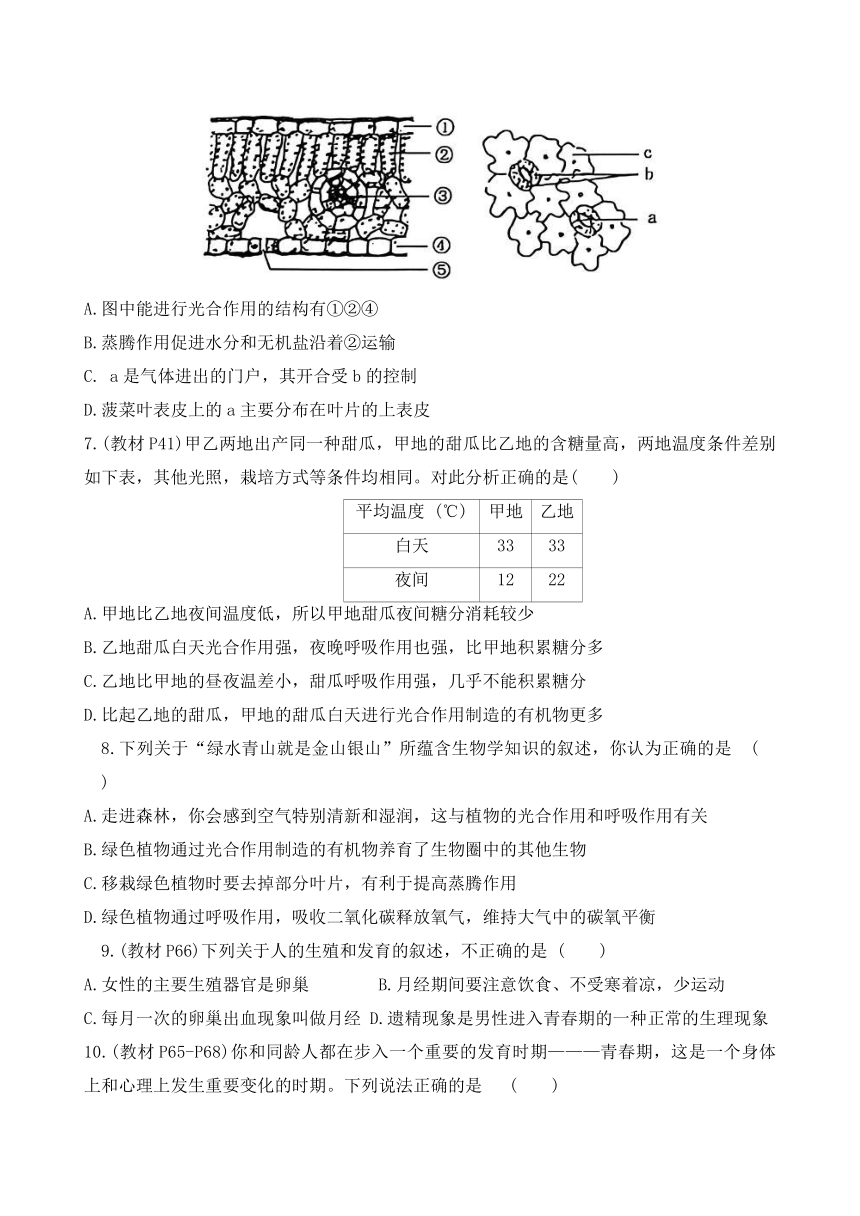 ①
②
③
④
⑤
c
b
a

A.图中能进行光合作用的结构有①②④
B.蒸腾作用促进水分和无机盐沿着②运输
C. a是气体进出的门户，其开合受b的控制
D.菠菜叶表皮上的a主要分布在叶片的上表皮
7.(教材P41)甲乙两地出产同一种甜瓜，甲地的甜瓜比乙地的含糖量高，两地温度条件差别如下表，其他光照，栽培方式等条件均相同。对此分析正确的是(　　)

| 平均温度（℃） | 甲地 | 乙地 |
|---|---|---|
| 白天 | 33 | 33 |
| 夜间 | 12 | 22 |

A.甲地比乙地夜间温度低，所以甲地甜瓜夜间糖分消耗较少
B.乙地甜瓜白天光合作用强，夜晚呼吸作用也强，比甲地积累糖分多
C.乙地比甲地的昼夜温差小，甜瓜呼吸作用强，几乎不能积累糖分
D.比起乙地的甜瓜，甲地的甜瓜白天进行光合作用制造的有机物更多
8.下列关于“绿水青山就是金山银山”所蕴含生物学知识的叙述，你认为正确的是 (　　)
A.走进森林，你会感到空气特别清新和湿润，这与植物的光合作用和呼吸作用有关
B.绿色植物通过光合作用制造的有机物养育了生物圈中的其他生物
C.移栽绿色植物时要去掉部分叶片，有利于提高蒸腾作用
D.绿色植物通过呼吸作用，吸收二氧化碳释放氧气，维持大气中的碳氧平衡
9.(教材P66)下列关于人的生殖和发育的叙述，不正确的是 (　　)
A.女性的主要生殖器官是卵巢　　B.月经期间要注意饮食、不受寒着凉，少运动
C.每月一次的卵巢出血现象叫做月经 D.遗精现象是男性进入青春期的一种正常的生理现象
10.(教材P65-P68)你和同龄人都在步入一个重要的发育时期———青春期，这是一个身体上和心理上发生重要变化的时期。下列说法正确的是　(　　)